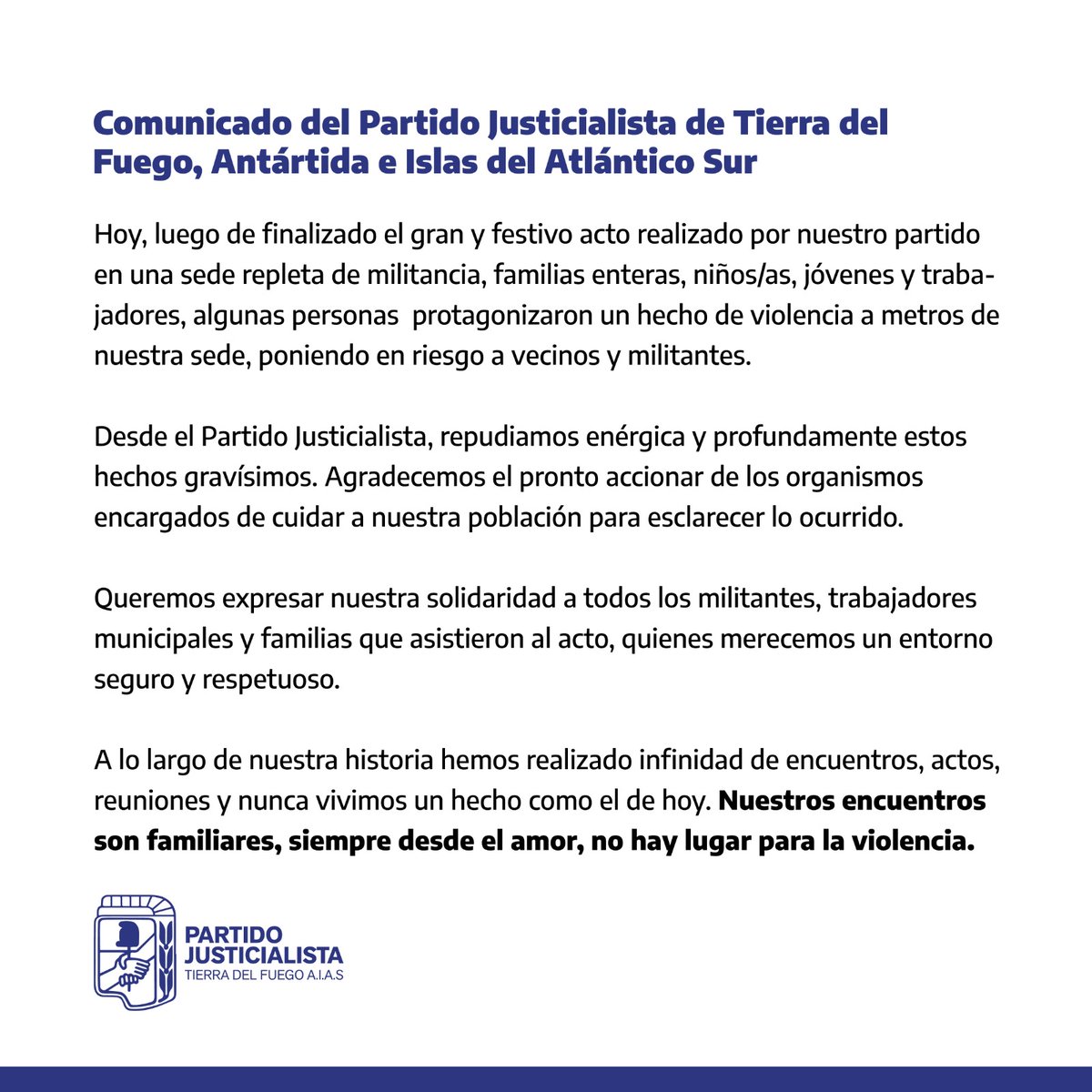 Comunicado del Partido Justicialista de Tierra del Fuego, Antártida e Islas del Atlántico Sur

Hoy, luego de finalizado el gran y festivo acto realizado por nuestro partido en una sede repleta de militancia, familias enteras, niños/as, jóvenes y trabajadores, algunas personas protagonizaron un hecho de violencia a metros de nuestra sede, poniendo en riesgo a vecinos y militantes.

Desde el Partido Justicialista, repudiamos enérgica y profundamente estos hechos gravísimos. Agradecemos el pronto accionar de los organismos encargados de cuidar a nuestra población para esclarecer lo ocurrido.

Queremos expresar nuestra solidaridad a todos los militantes, trabajadores municipales y familias que asistieron al acto, quienes merecemos un entorno seguro y respetuoso.

A lo largo de nuestra historia hemos realizado infinidad de encuentros, actos, reuniones y nunca vivimos un hecho como el de hoy. Nuestros encuentros son familiares, siempre desde el amor, no hay lugar para la violencia.

PARTIDO JUSTICIALISTA
TIERRA DEL FUEGO A.I.A.S